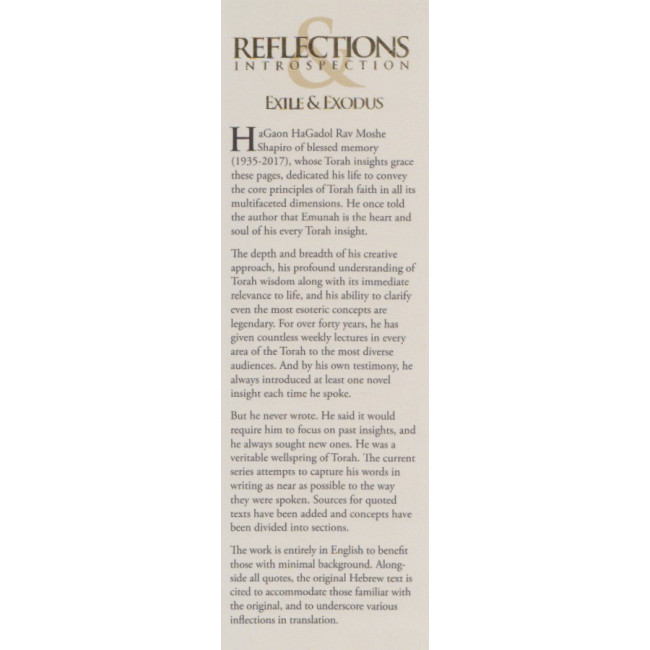 REFLECTIONS & INTROSPECTION

EXILE & EXODUS

HaGaon HaGadol Rav Moshe Shapiro of blessed memory (1935-2017), whose Torah insights grace these pages, dedicated his life to convey the core principles of Torah faith in all its multifaceted dimensions. He once told the author that Emunah is the heart and soul of his every Torah insight.

The depth and breadth of his creative approach, his profound understanding of Torah wisdom along with its immediate relevance to life, and his ability to clarify even the most esoteric concepts are legendary. For over forty years, he has given countless weekly lectures in every area of the Torah to the most diverse audiences. And by his own testimony, he always introduced at least one novel insight each time he spoke.

But he never wrote. He said it would require him to focus on past insights, and he always sought new ones. He was a veritable wellspring of Torah. The current series attempts to capture his words in writing as near as possible to the way they were spoken. Sources for quoted texts have been added and concepts have been divided into sections.

The work is entirely in English to benefit those with minimal background. Alongside all quotes, the original Hebrew text is cited to accommodate those familiar with the original, and to underscore various inflections in translation.